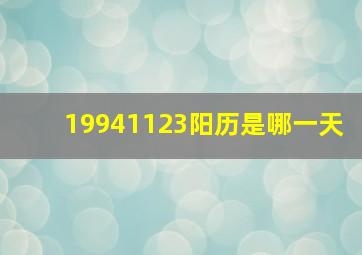 19941123阳历是哪一天